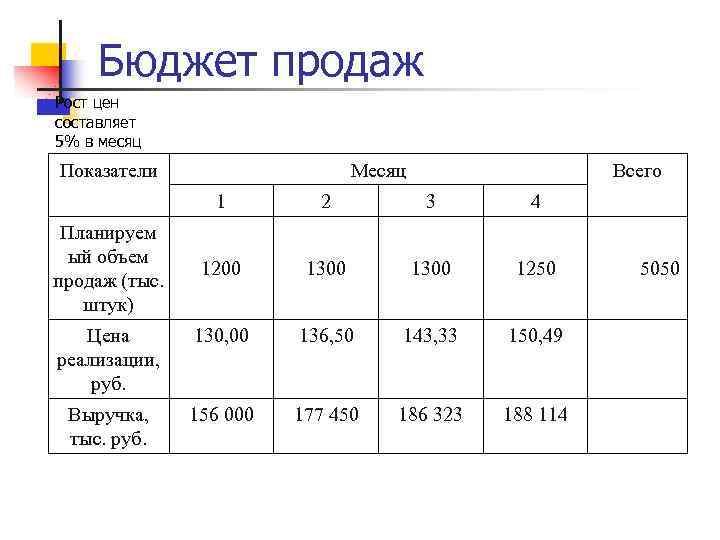 Бюджет продаж

Рост цен составляет 5% в месяц

| Показатели | Месяц | | | | Всего |
|---|---|---|---|---|---|
| | 1 | 2 | 3 | 4 | |
| Планируемый объем продаж (тыс. штук) | 1200 | 1300 | 1300 | 1250 | 5050 |
| Цена реализации, руб. | 130,00 | 136,50 | 143,33 | 150,49 | |
| Выручка, тыс. руб. | 156 000 | 177 450 | 186 323 | 188 114 | |